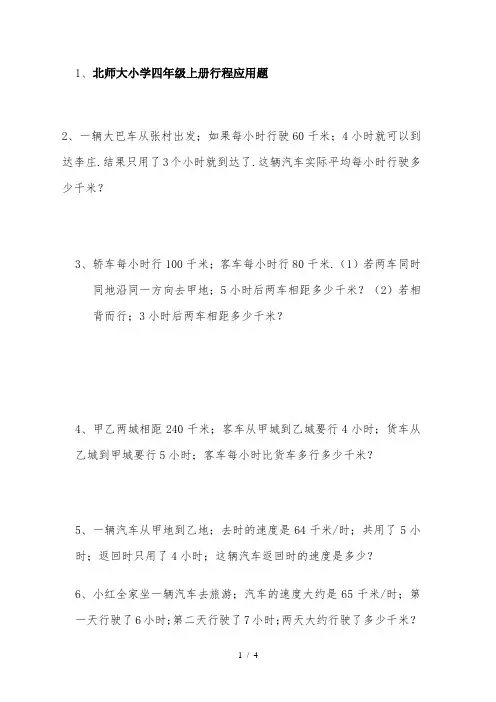 1、北师大小学四年级上册行程应用题

2、一辆大巴车从张村出发；如果每小时行驶60千米；4小时就可以到达李庄.结果只用了3个小时就到达了.这辆汽车实际平均每小时行驶多少千米？

3、轿车每小时行100千米；客车每小时行80千米.（1）若两车同时同地沿同一方向去甲地；5小时后两车相距多少千米？（2）若相背而行；3小时后两车相距多少千米？

4、甲乙两城相距240千米；客车从甲城到乙城要行4小时；货车从乙城到甲城要行5小时；客车每小时比货车多行多少千米？

5、一辆汽车从甲地到乙地；去时的速度是64千米/时；共用了5小时；返回时只用了4小时；这辆汽车返回时的速度是多少？

6、小红全家坐一辆汽车去旅游；汽车的速度大约是65千米/时；第一天行驶了6小时;第二天行驶了7小时;两天大约行驶了多少千米？

1 / 4